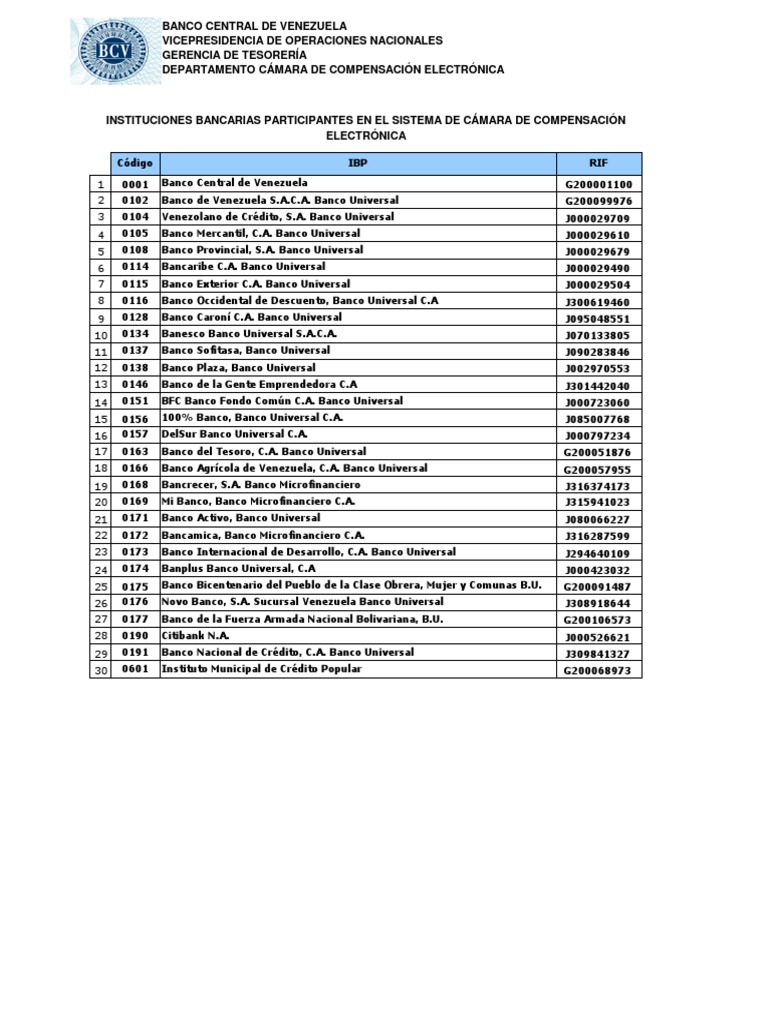 BCV

BANCO CENTRAL DE VENEZUELA
VICEPRESIDENCIA DE OPERACIONES NACIONALES
GERENCIA DE TESORERÍA
DEPARTAMENTO CÁMARA DE COMPENSACIÓN ELECTRÓNICA

INSTITUCIONES BANCARIAS PARTICIPANTES EN EL SISTEMA DE CÁMARA DE COMPENSACIÓN ELECTRÓNICA

| | Código | IBP | RIF |
|---|---|---|---|
| 1 | 0001 | Banco Central de Venezuela | G200001100 |
| 2 | 0102 | Banco de Venezuela S.A.C.A. Banco Universal | G200099976 |
| 3 | 0104 | Venezolano de Crédito, S.A. Banco Universal | J000029709 |
| 4 | 0105 | Banco Mercantil, C.A. Banco Universal | J000029610 |
| 5 | 0108 | Banco Provincial, S.A. Banco Universal | J000029679 |
| 6 | 0114 | Bancaribe C.A. Banco Universal | J000029490 |
| 7 | 0115 | Banco Exterior C.A. Banco Universal | J000029504 |
| 8 | 0116 | Banco Occidental de Descuento, Banco Universal C.A | J300619460 |
| 9 | 0128 | Banco Caroní C.A. Banco Universal | J095048551 |
| 10 | 0134 | Banesco Banco Universal S.A.C.A. | J070133805 |
| 11 | 0137 | Banco Sofitasa, Banco Universal | J090283846 |
| 12 | 0138 | Banco Plaza, Banco Universal | J002970553 |
| 13 | 0146 | Banco de la Gente Emprendedora C.A | J301442040 |
| 14 | 0151 | BFC Banco Fondo Común C.A. Banco Universal | J000723060 |
| 15 | 0156 | 100% Banco, Banco Universal C.A. | J085007768 |
| 16 | 0157 | DelSur Banco Universal C.A. | J000797234 |
| 17 | 0163 | Banco del Tesoro, C.A. Banco Universal | G200051876 |
| 18 | 0166 | Banco Agrícola de Venezuela, C.A. Banco Universal | G200057955 |
| 19 | 0168 | Bancrecer, S.A. Banco Microfinanciero | J316374173 |
| 20 | 0169 | Mi Banco, Banco Microfinanciero C.A. | J315941023 |
| 21 | 0171 | Banco Activo, Banco Universal | J080066227 |
| 22 | 0172 | Bancamica, Banco Microfinanciero C.A. | J316287599 |
| 23 | 0173 | Banco Internacional de Desarrollo, C.A. Banco Universal | J294640109 |
| 24 | 0174 | Banplus Banco Universal, C.A | J000423032 |
| 25 | 0175 | Banco Bicentenario del Pueblo de la Clase Obrera, Mujer y Comunas B.U. | G200091487 |
| 26 | 0176 | Novo Banco, S.A. Sucursal Venezuela Banco Universal | J308918644 |
| 27 | 0177 | Banco de la Fuerza Armada Nacional Bolivariana, B.U. | G200106573 |
| 28 | 0190 | Citibank N.A. | J000526621 |
| 29 | 0191 | Banco Nacional de Crédito, C.A. Banco Universal | J309841327 |
| 30 | 0601 | Instituto Municipal de Crédito Popular | G200068973 |